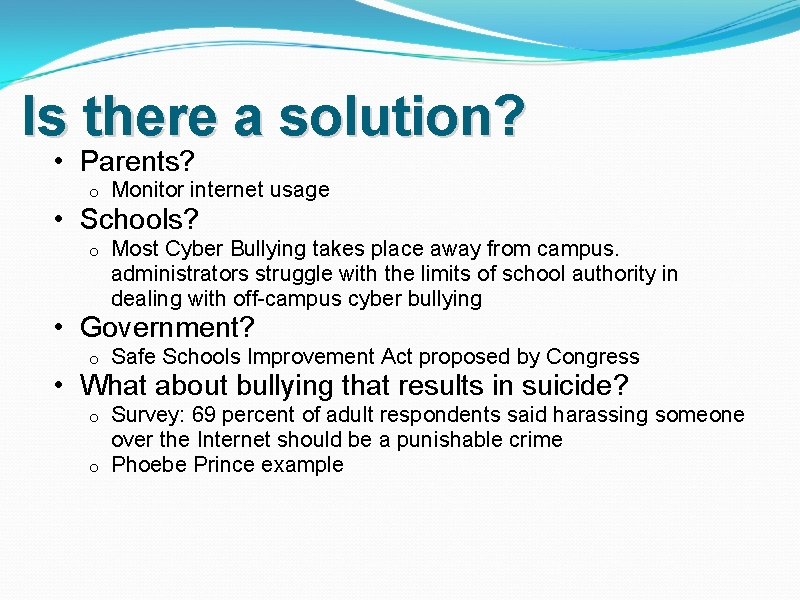 Is there a solution?

• Parents?
o Monitor internet usage
• Schools?
o Most Cyber Bullying takes place away from campus. administrators struggle with the limits of school authority in dealing with off-campus cyber bullying
• Government?
o Safe Schools Improvement Act proposed by Congress
• What about bullying that results in suicide?
o Survey: 69 percent of adult respondents said harassing someone over the Internet should be a punishable crime
o Phoebe Prince example